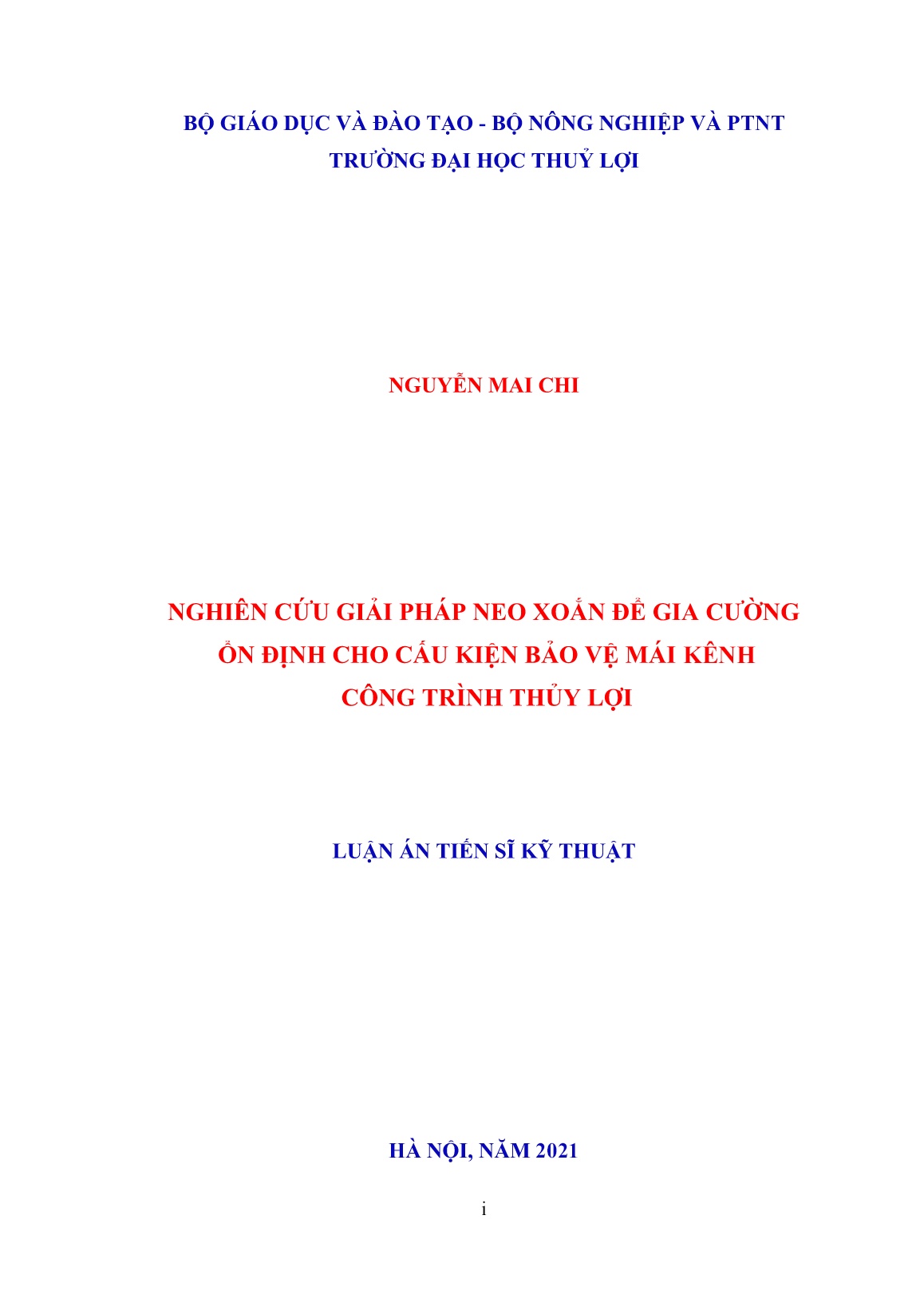 BỘ GIÁO DỤC VÀ ĐÀO TẠO - BỘ NÔNG NGHIỆP VÀ PTNT
TRƯỜNG ĐẠI HỌC THUỶ LỢI

NGUYỄN MAI CHI

NGHIÊN CỨU GIẢI PHÁP NEO XOẮN ĐỂ GIA CƯỜNG ỔN ĐỊNH CHO CẤU KIỆN BẢO VỆ MÁI KÊNH CÔNG TRÌNH THỦY LỢI

LUẬN ÁN TIẾN SĨ KỸ THUẬT

HÀ NỘI, NĂM 2021

i